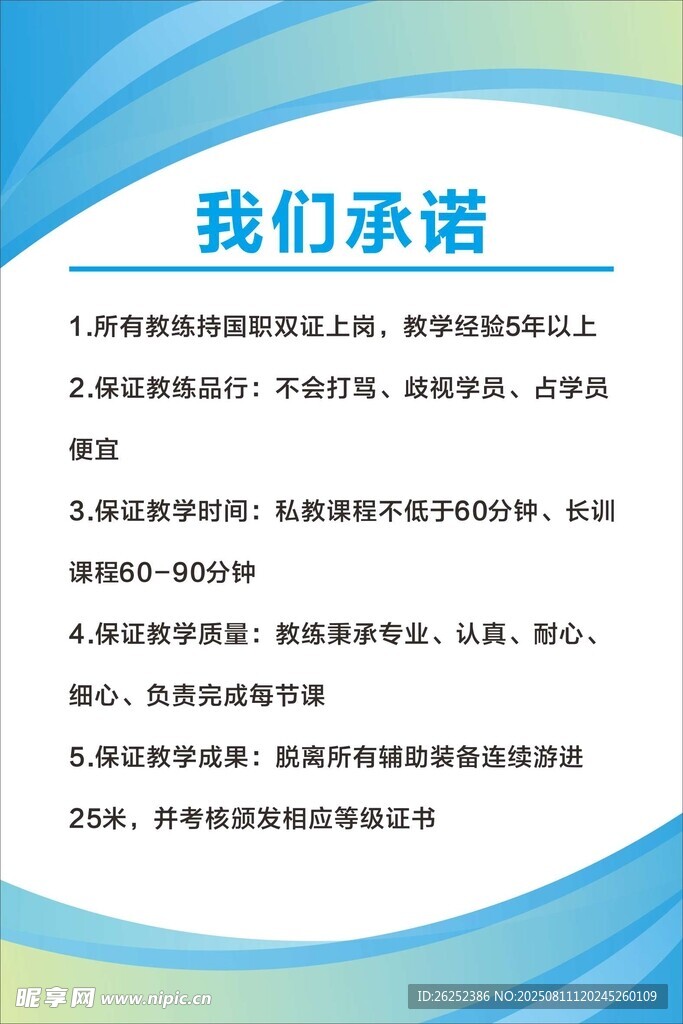 我们承诺

1.所有教练持国职双证上岗，教学经验5年以上

2.保证教练品行：不会打骂、歧视学员、占学员便宜

3.保证教学时间：私教课程不低于60分钟、长训课程60-90分钟

4.保证教学质量：教练秉承专业、认真、耐心、细心、负责完成每节课

5.保证教学成果：脱离所有辅助装备连续游进25米，并考核颁发相应等级证书

昵享网 www.nipic.cn

ID:26252386 NO:20250811120245260109